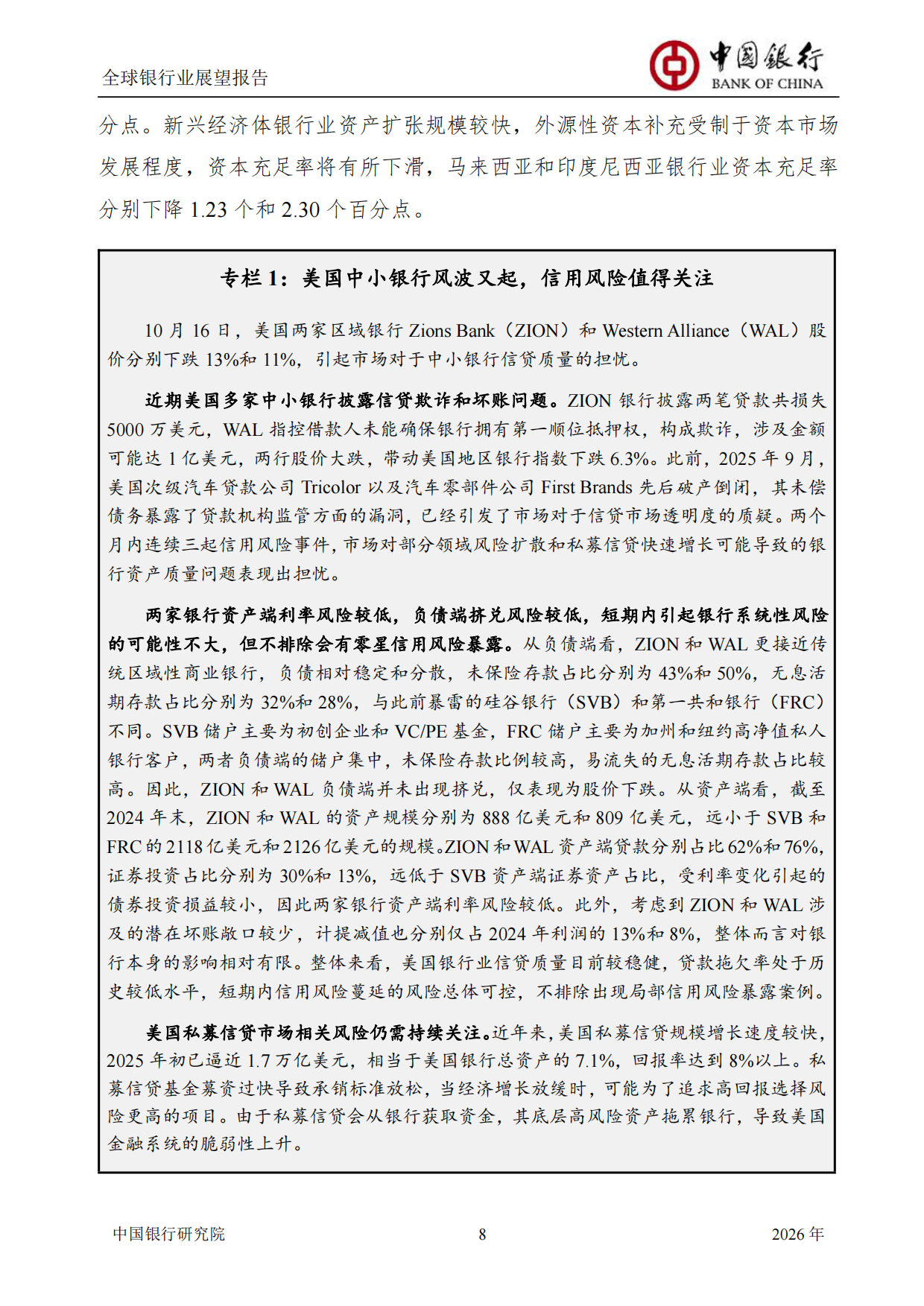 全球银行业展望报告

中国银行
BANK OF CHINA

分点。新兴经济体银行业资产扩张规模较快，外源性资本补充受制于资本市场发展程度，资本充足率将有所下滑，马来西亚和印度尼西亚银行业资本充足率分别下降 1.23 个和 2.30 个百分点。

专栏 1：美国中小银行风波又起，信用风险值得关注

10 月 16 日，美国两家区域银行 Zions Bank（ZION）和 Western Alliance（WAL）股价分别下跌 13%和 11%，引起市场对于中小银行信贷质量的担忧。

近期美国多家中小银行披露信贷欺诈和坏账问题。ZION 银行披露两笔贷款共损失 5000 万美元，WAL 指控借款人未能确保银行拥有第一顺位抵押权，构成欺诈，涉及金额可能达 1 亿美元，两行股价大跌，带动美国地区银行指数下跌 6.3%。此前，2025 年 9 月，美国次级汽车贷款公司 Tricolor 以及汽车零部件公司 First Brands 先后破产倒闭，其未偿债务暴露了贷款机构监管方面的漏洞，已经引发了市场对于信贷市场透明度的质疑。两个月内连续三起信用风险事件，市场对部分领域风险扩散和私募信贷快速增长可能导致的银行资产质量问题表现出担忧。

两家银行资产端利率风险较低，负债端挤兑风险较低，短期内引起银行系统性风险的可能性不大，但不排除会有零星信用风险暴露。从负债端看，ZION 和 WAL 更接近传统区域性商业银行，负债相对稳定和分散，未保险存款占比分别为 43%和 50%，无息活期存款占比分别为 32%和 28%，与此前暴雷的硅谷银行（SVB）和第一共和银行（FRC）不同。SVB 储户主要为初创企业和 VC/PE 基金，FRC 储户主要为加州和纽约高净值私人银行客户，两者负债端的储户集中，未保险存款比例较高，易流失的无息活期存款占比较高。因此，ZION 和 WAL 负债端并未出现挤兑，仅表现为股价下跌。从资产端看，截至 2024 年末，ZION 和 WAL 的资产规模分别为 888 亿美元和 809 亿美元，远小于 SVB 和 FRC 的 2118 亿美元和 2126 亿美元的规模。ZION 和 WAL 资产端贷款分别占比 62%和 76%，证券投资占比分别为 30%和 13%，远低于 SVB 资产端证券资产占比，受利率变化引起的债券投资损益较小，因此两家银行资产端利率风险较低。此外，考虑到 ZION 和 WAL 涉及的潜在坏账敞口较少，计提减值也分别仅占 2024 年利润的 13%和 8%，整体而言对银行本身的影响相对有限。整体来看，美国银行业信贷质量目前较稳健，贷款拖欠率处于历史较低水平，短期内信用风险蔓延的风险总体可控，不排除出现局部信用风险暴露案例。

美国私募信贷市场相关风险仍需持续关注。近年来，美国私募信贷规模增长速度较快，2025 年初已逼近 1.7 万亿美元，相当于美国银行总资产的 7.1%，回报率达到 8%以上。私募信贷基金募资过快导致承销标准放松，当经济增长放缓时，可能为了追求高回报选择风险更高的项目。由于私募信贷会从银行获取资金，其底层高风险资产拖累银行，导致美国金融系统的脆弱性上升。

中国银行研究院 8 2026 年